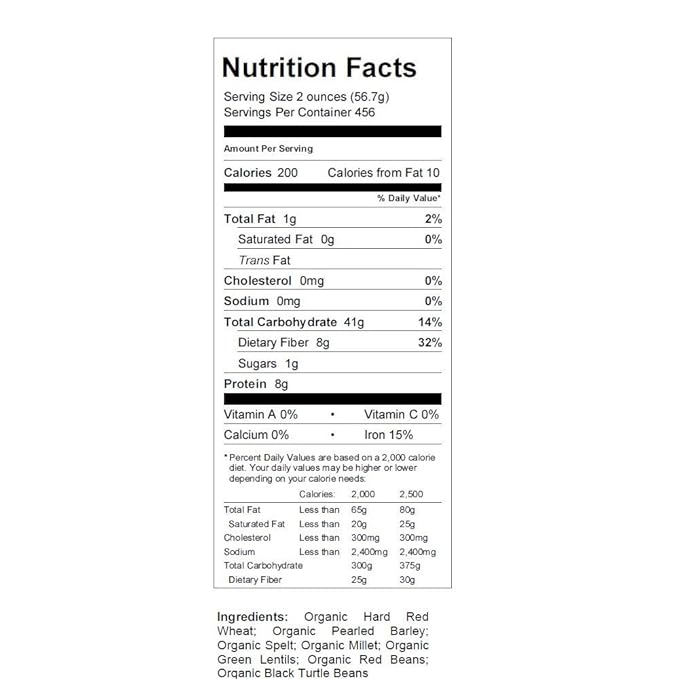 Nutrition Facts
Serving Size 2 ounces (56.7g)
Servings Per Container 456

Amount Per Serving

Calories 200 Calories from Fat 10

% Daily Value*

Total Fat 1g 2%
Saturated Fat 0g 0%
Trans Fat
Cholesterol 0mg 0%
Sodium 0mg 0%
Total Carbohydrate 41g 14%
Dietary Fiber 8g 32%
Sugars 1g
Protein 8g

Vitamin A 0% • Vitamin C 0%
Calcium 0% • Iron 15%

* Percent Daily Values are based on a 2,000 calorie diet. Your daily values may be higher or lower depending on your calorie needs:

| | Calories: | 2,000 | 2,500 |
|---|---|---|---|
| Total Fat | Less than | 65g | 80g |
| Saturated Fat | Less than | 20g | 25g |
| Cholesterol | Less than | 300mg | 300mg |
| Sodium | Less than | 2,400mg | 2,400mg |
| Total Carbohydrate | | 300g | 375g |
| Dietary Fiber | | 25g | 30g |

Ingredients: Organic Hard Red Wheat; Organic Pearled Barley; Organic Spelt; Organic Millet; Organic Green Lentils; Organic Red Beans; Organic Black Turtle Beans